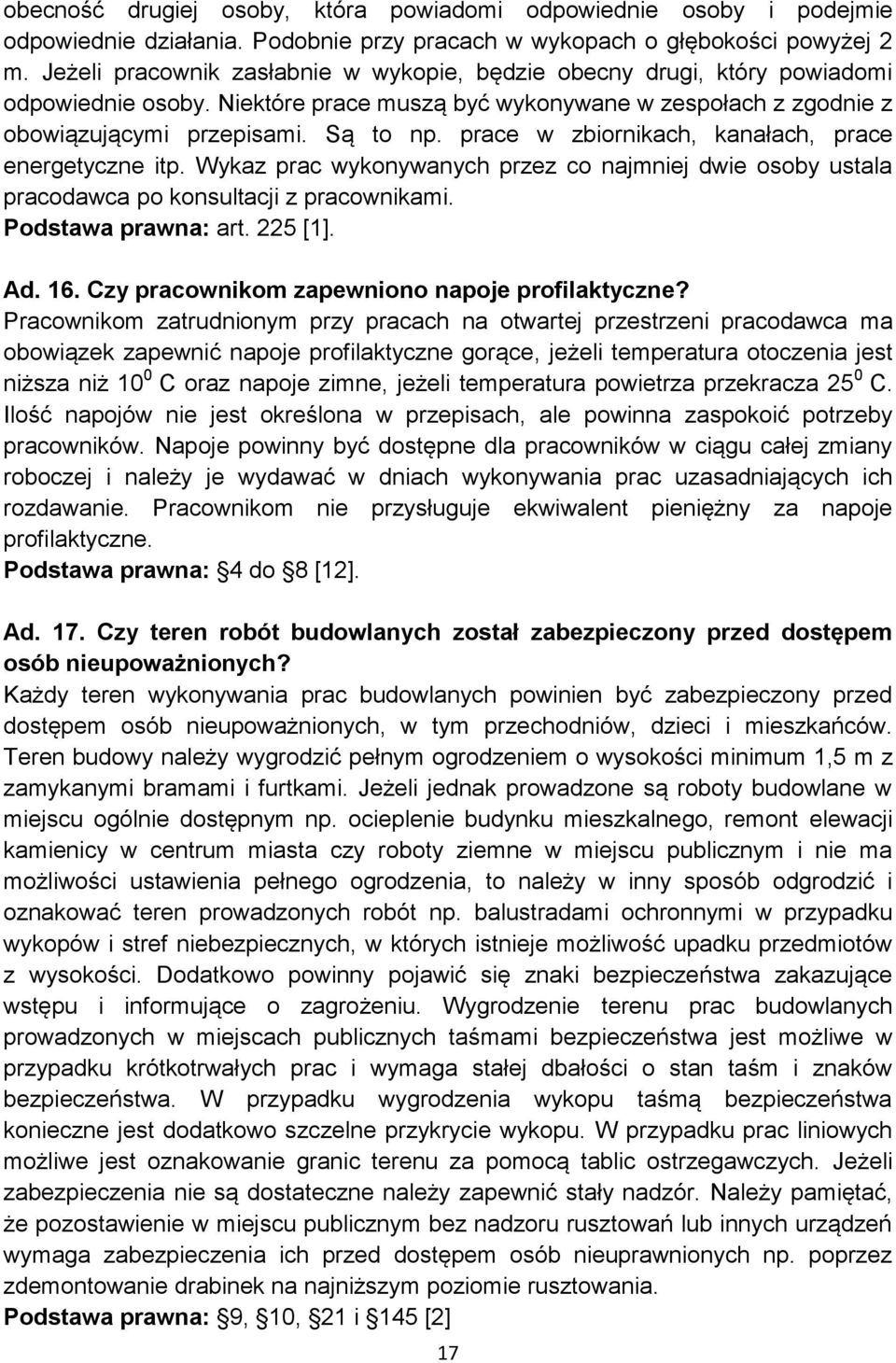 obecność drugiej osoby, która powiadomi odpowiednie osoby i podejmie odpowiednie działania. Podobnie przy pracach w wykopach o głębokości powyżej 2 m. Jeżeli pracownik zasłabnie w wykopie, będzie obecny drugi, który powiadomi odpowiednie osoby. Niektóre prace muszą być wykonywane w zespołach z zgodnie z obowiązującymi przepisami. Są to np. prace w zbiornikach, kanałach, prace energetyczne itp. Wykaz prac wykonywanych przez co najmniej dwie osoby ustala pracodawca po konsultacji z pracownikami.
Podstawa prawna: art. 225 [1].

Ad. 16. Czy pracownikom zapewniono napoje profilaktyczne?
Pracownikom zatrudnionym przy pracach na otwartej przestrzeni pracodawca ma obowiązek zapewnić napoje profilaktyczne gorące, jeżeli temperatura otoczenia jest niższa niż $10^0$ C oraz napoje zimne, jeżeli temperatura powietrza przekracza $25^0$ C. Ilość napojów nie jest określona w przepisach, ale powinna zaspokoić potrzeby pracowników. Napoje powinny być dostępne dla pracowników w ciągu całej zmiany roboczej i należy je wydawać w dniach wykonywania prac uzasadniających ich rozdawanie. Pracownikom nie przysługuje ekwiwalent pieniężny za napoje profilaktyczne.
Podstawa prawna: §4 do §8 [12].

Ad. 17. Czy teren robót budowlanych został zabezpieczony przed dostępem osób nieupoważnionych?
Każdy teren wykonywania prac budowlanych powinien być zabezpieczony przed dostępem osób nieupoważnionych, w tym przechodniów, dzieci i mieszkańców. Teren budowy należy wygrodzić pełnym ogrodzeniem o wysokości minimum 1,5 m z zamykanymi bramami i furtkami. Jeżeli jednak prowadzone są roboty budowlane w miejscu ogólnie dostępnym np. ocieplenie budynku mieszkalnego, remont elewacji kamienicy w centrum miasta czy roboty ziemne w miejscu publicznym i nie ma możliwości ustawienia pełnego ogrodzenia, to należy w inny sposób odgrodzić i oznakować teren prowadzonych robót np. balustradami ochronnymi w przypadku wykopów i stref niebezpiecznych, w których istnieje możliwość upadku przedmiotów z wysokości. Dodatkowo powinny pojawić się znaki bezpieczeństwa zakazujące wstępu i informujące o zagrożeniu. Wygrodzenie terenu prac budowlanych prowadzonych w miejscach publicznych taśmami bezpieczeństwa jest możliwe w przypadku krótkotrwałych prac i wymaga stałej dbałości o stan taśm i znaków bezpieczeństwa. W przypadku wygrodzenia wykopu taśmą bezpieczeństwa konieczne jest dodatkowo szczelne przykrycie wykopu. W przypadku prac liniowych możliwe jest oznakowanie granic terenu za pomocą tablic ostrzegawczych. Jeżeli zabezpieczenia nie są dostateczne należy zapewnić stały nadzór. Należy pamiętać, że pozostawienie w miejscu publicznym bez nadzoru rusztowań lub innych urządzeń wymaga zabezpieczenia ich przed dostępem osób nieuprawnionych np. poprzez zdemontowanie drabinek na najniższym poziomie rusztowania.
Podstawa prawna: §9, §10, §21 i §145 [2]

17